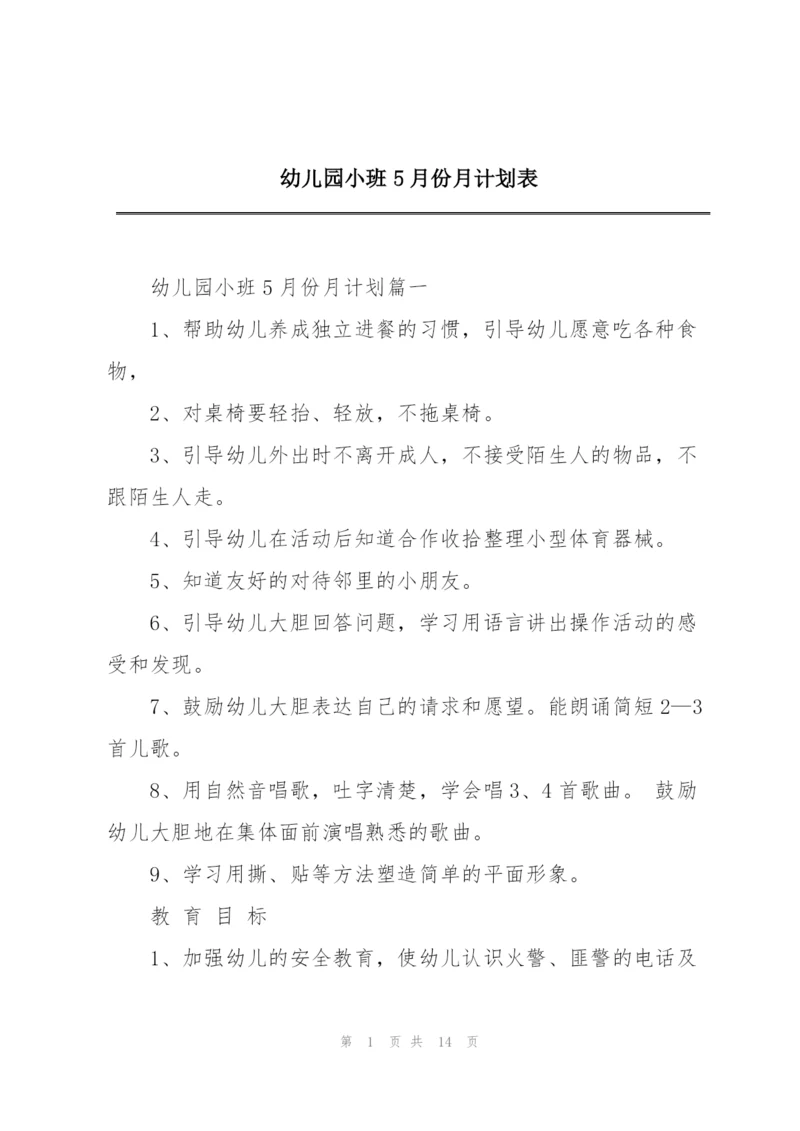 幼儿园小班5月份月计划表

幼儿园小班5月份月计划篇一

1、帮助幼儿养成独立进餐的习惯，引导幼儿愿意吃各种食物，

2、对桌椅要轻抬、轻放，不拖桌椅。

3、引导幼儿外出时不离开成人，不接受陌生人的物品，不跟陌生人走。

4、引导幼儿在活动后知道合作收拾整理小型体育器械。

5、知道友好的对待邻里的小朋友。

6、引导幼儿大胆回答问题，学习用语言讲出操作活动的感受和发现。

7、鼓励幼儿大胆表达自己的请求和愿望。能朗诵简短2—3首儿歌。

8、用自然音唱歌，吐字清楚，学会唱3、4首歌曲。 鼓励幼儿大胆地在集体面前演唱熟悉的歌曲。

9、学习用撕、贴等方法塑造简单的平面形象。

教 育 目 标

1、加强幼儿的安全教育，使幼儿认识火警、匪警的电话及

第 1 页 共 14 页